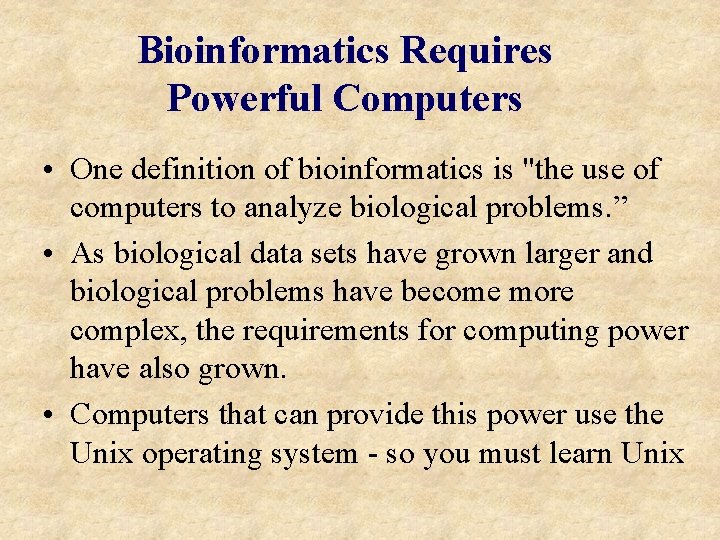 Bioinformatics Requires Powerful Computers

• One definition of bioinformatics is "the use of computers to analyze biological problems.”

• As biological data sets have grown larger and biological problems have become more complex, the requirements for computing power have also grown.

• Computers that can provide this power use the Unix operating system - so you must learn Unix